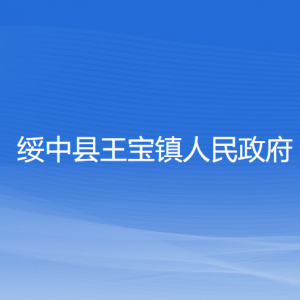 绥中县王宝镇人民政府